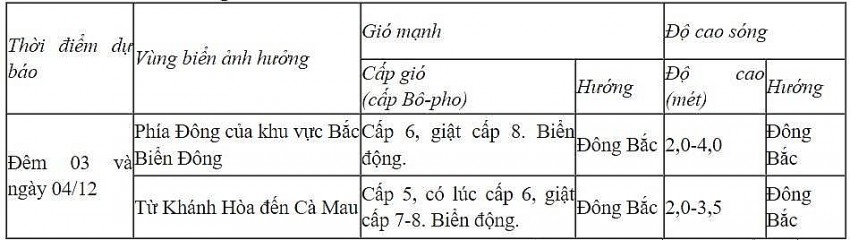 | Thời điểm dự báo | Vùng biển ảnh hưởng | Gió mạnh | | Độ cao sóng | |
|---|---|---|---|---|---|
| | | Cấp gió (cấp Bô-pho) | Hướng | Độ cao (mét) | Hướng |
| Đêm 03 và ngày 04/12 | Phía Đông của khu vực Bắc Biển Đông | Cấp 6, giật cấp 8. Biển động. | Đông Bắc | 2,0-4,0 | Đông Bắc |
| | Từ Khánh Hòa đến Cà Mau | Cấp 5, có lúc cấp 6, giật cấp 7-8. Biển động. | Đông Bắc | 2,0-3,5 | Đông Bắc |